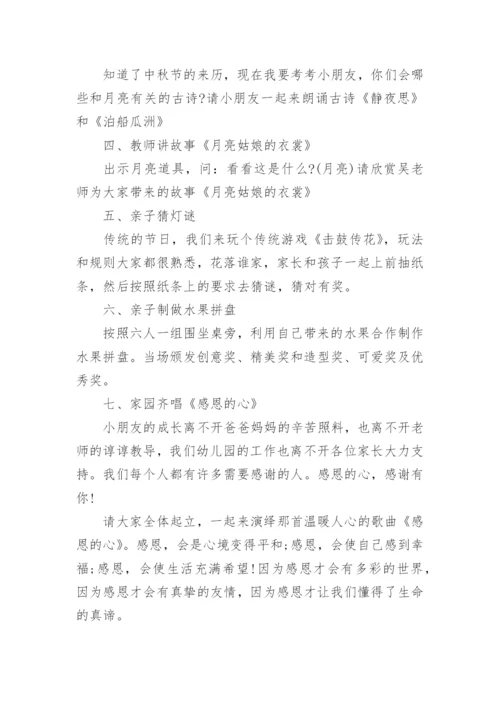 知道了中秋节的来历，现在我要考考小朋友，你们会哪些和月亮有关的古诗?请小朋友一起来朗诵古诗《静夜思》和《泊船瓜洲》

四、教师讲故事《月亮姑娘的衣裳》

出示月亮道具，问：看看这是什么?(月亮)请欣赏吴老师为大家带来的故事《月亮姑娘的衣裳》

五、亲子猜灯谜

传统的节日，我们来玩个传统游戏《击鼓传花》，玩法和规则大家都很熟悉，花落谁家，家长和孩子一起上前抽纸条，然后按照纸条上的要求去猜谜，猜对有奖。

六、亲子制做水果拼盘

按照六人一组围坐桌旁，利用自己带来的水果合作制作水果拼盘。当场颁发创意奖、精美奖和造型奖、可爱奖及优秀奖。

七、家园齐唱《感恩的心》

小朋友的成长离不开爸爸妈妈的辛苦照料，也离不开老师的谆谆教导，我们幼儿园的工作也离不开各位家长大力支持。我们每个人都有许多需要感谢的人。感恩的心，感谢有你!

请大家全体起立，一起来演绎那首温暖人心的歌曲《感恩的心》。感恩，会是心境变得平和;感恩，会使自己感到幸福;感恩，会使生活充满希望!因为感恩才会有多彩的世界，因为感恩才会有真挚的友情，因为感恩才让我们懂得了生命的真谛。